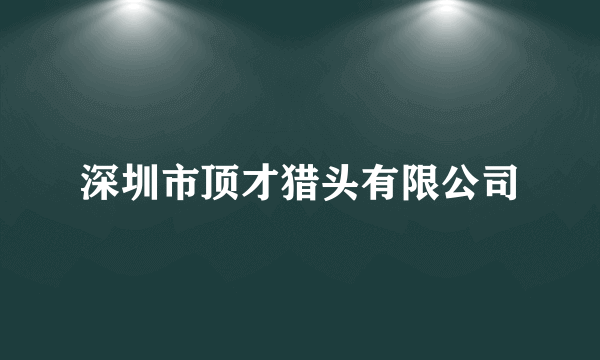 深圳市顶才猎头有限公司